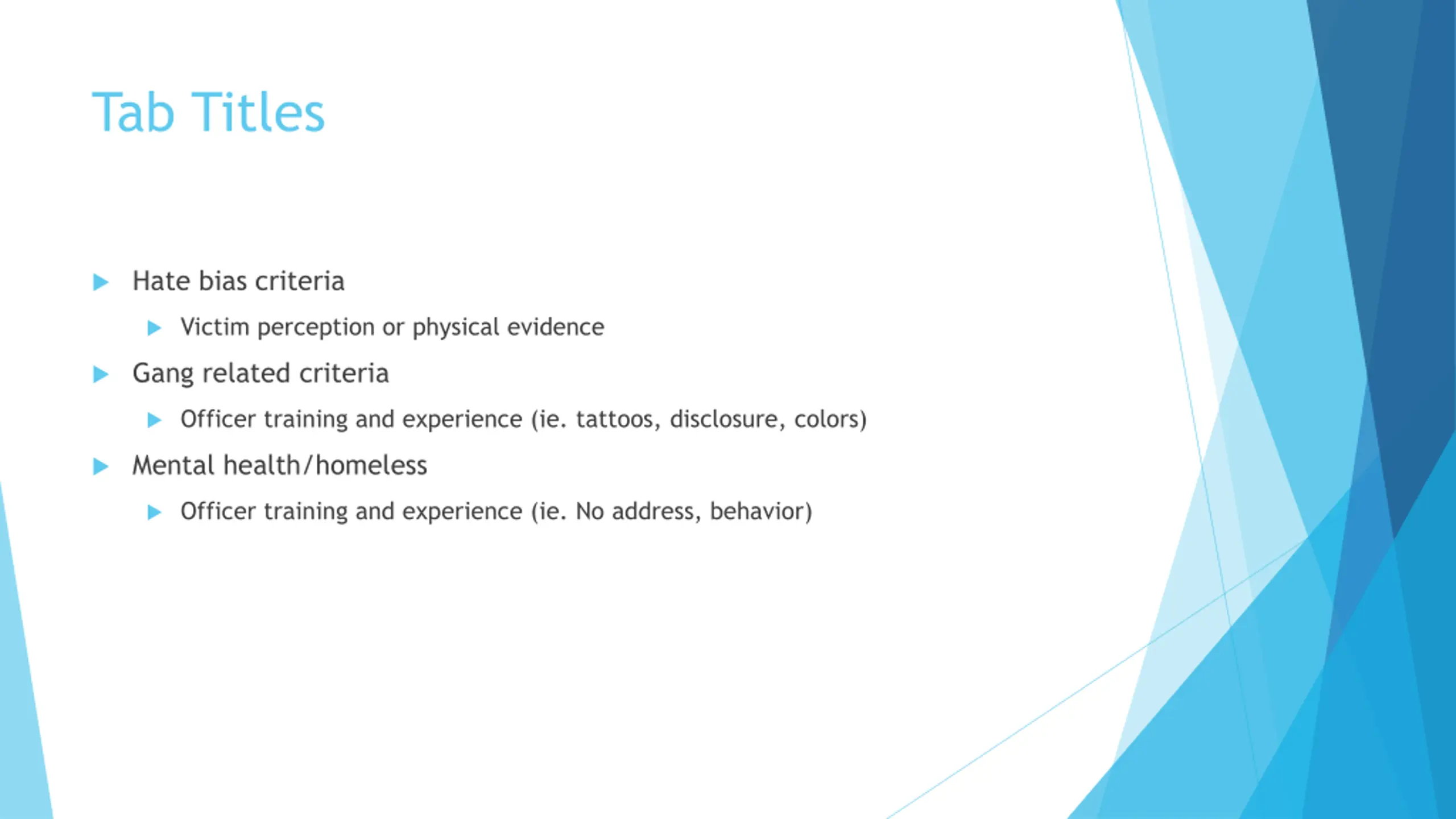 Tab Titles

▶ Hate bias criteria

▶ Victim perception or physical evidence

▶ Gang related criteria

▶ Officer training and experience (ie. tattoos, disclosure, colors)

▶ Mental health/homeless

▶ Officer training and experience (ie. No address, behavior)